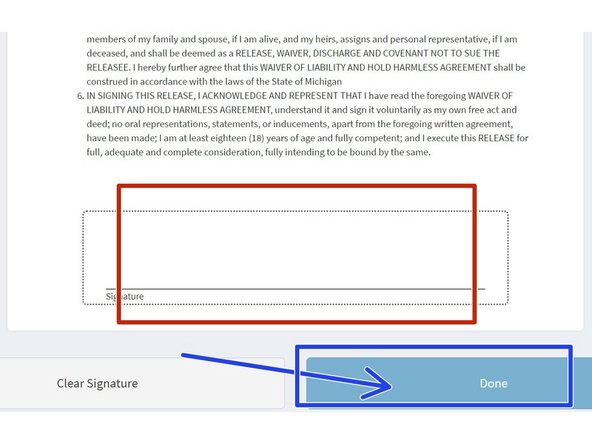 members of my family and spouse, if I am alive, and my heirs, assigns and personal representative, if I am deceased, and shall be deemed as a RELEASE, WAIVER, DISCHARGE AND COVENANT NOT TO SUE THE RELEASEE. I hereby further agree that this WAIVER OF LIABILITY AND HOLD HARMLESS AGREEMENT shall be construed in accordance with the laws of the State of Michigan

6. IN SIGNING THIS RELEASE, I ACKNOWLEDGE AND REPRESENT THAT I have read the foregoing WAIVER OF LIABILITY AND HOLD HARMLESS AGREEMENT, understand it and sign it voluntarily as my own free act and deed; no oral representations, statements, or inducements, apart from the foregoing written agreement, have been made; I am at least eighteen (18) years of age and fully competent; and I execute this RELEASE for full, adequate and complete consideration, fully intending to be bound by the same.

Signature

Clear Signature

Done